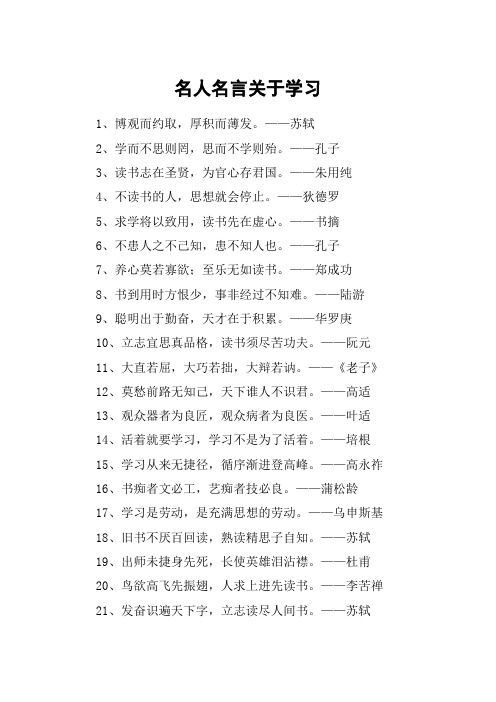 名人名言关于学习

1、博观而约取，厚积而薄发。——苏轼

2、学而不思则罔，思而不学则殆。——孔子

3、读书志在圣贤，为官心存君国。——朱用纯

4、不读书的人，思想就会停止。——狄德罗

5、求学将以致用，读书先在虚心。——书摘

6、不患人之不己知，患不知人也。——孔子

7、养心莫若寡欲；至乐无如读书。——郑成功

8、书到用时方恨少，事非经过不知难。——陆游

9、聪明出于勤奋，天才在于积累。——华罗庚

10、立志宜思真品格，读书须尽苦功夫。——阮元

11、大直若屈，大巧若拙，大辩若讷。——《老子》

12、莫愁前路无知己，天下谁人不识君。——高适

13、观众器者为良匠，观众病者为良医。——叶适

14、活着就要学习，学习不是为了活着。——培根

15、学习从来无捷径，循序渐进登高峰。——高永祚

16、书痴者文必工，艺痴者技必良。——蒲松龄

17、学习是劳动，是充满思想的劳动。——乌申斯基

18、旧书不厌百回读，熟读精思子自知。——苏轼

19、出师未捷身先死，长使英雄泪沾襟。——杜甫

20、鸟欲高飞先振翅，人求上进先读书。——李苦禅

21、发奋识遍天下字，立志读尽人间书。——苏轼